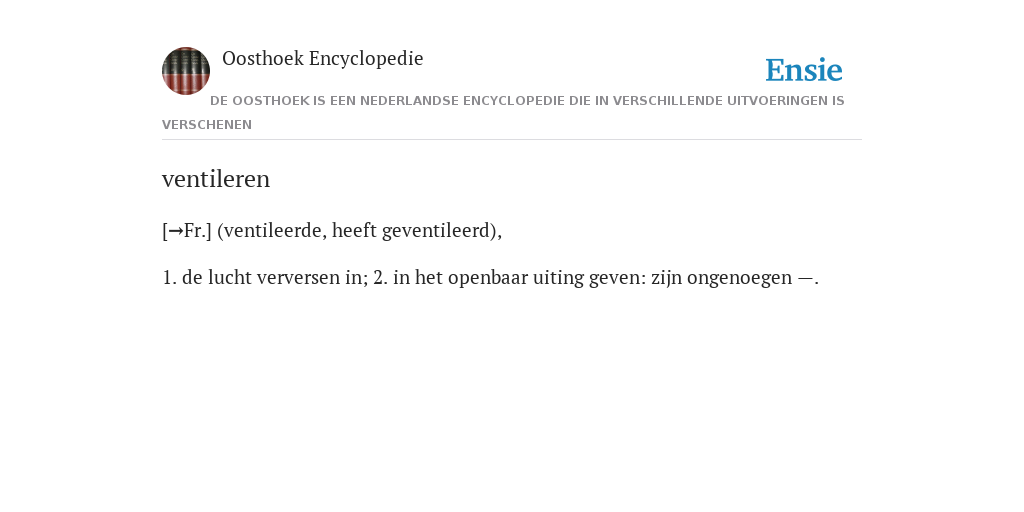 Oosthoek Encyclopedie

Ensie

DE OOSTHOEK IS EEN NEDERLANDSE ENCYCLOPEDIE DIE IN VERSCHILLENDE UITVOERINGEN IS VERSCHENEN

ventileren

[→Fr.] (ventileerde, heeft geventileerd),

1. de lucht verversen in; 2. in het openbaar uiting geven: zijn ongenoegen —.